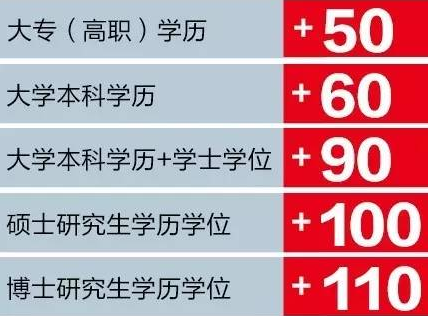 | | |
|---|---|
| 大专（高职）学历 | +50 |
| 大学本科学历 | +60 |
| 大学本科学历+学士学位 | +90 |
| 硕士研究生学历学位 | +100 |
| 博士研究生学历学位 | +110 |